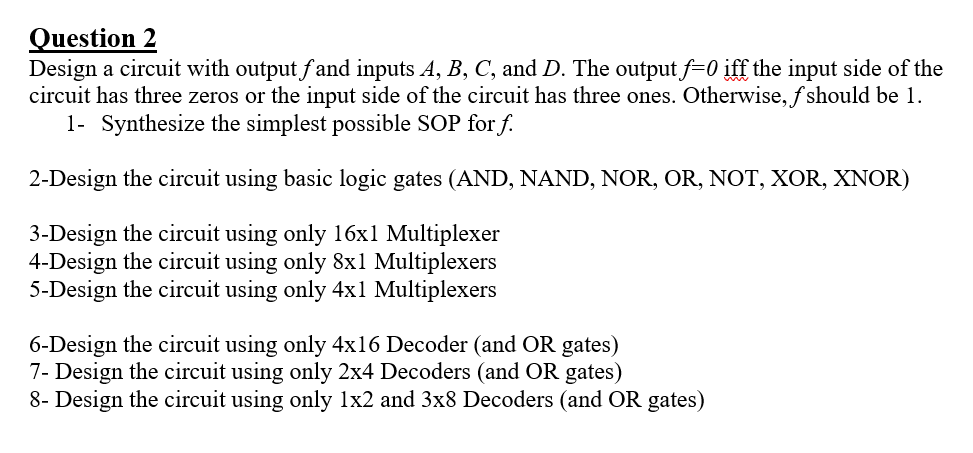 Question 2
Design a circuit with output $f$ and inputs $A$, $B$, $C$, and $D$. The output $f=0$ iff the input side of the circuit has three zeros or the input side of the circuit has three ones. Otherwise, $f$ should be 1.
1- Synthesize the simplest possible SOP for $f$.

2-Design the circuit using basic logic gates (AND, NAND, NOR, OR, NOT, XOR, XNOR)

3-Design the circuit using only 16x1 Multiplexer
4-Design the circuit using only 8x1 Multiplexers
5-Design the circuit using only 4x1 Multiplexers

6-Design the circuit using only 4x16 Decoder (and OR gates)
7- Design the circuit using only 2x4 Decoders (and OR gates)
8- Design the circuit using only 1x2 and 3x8 Decoders (and OR gates)